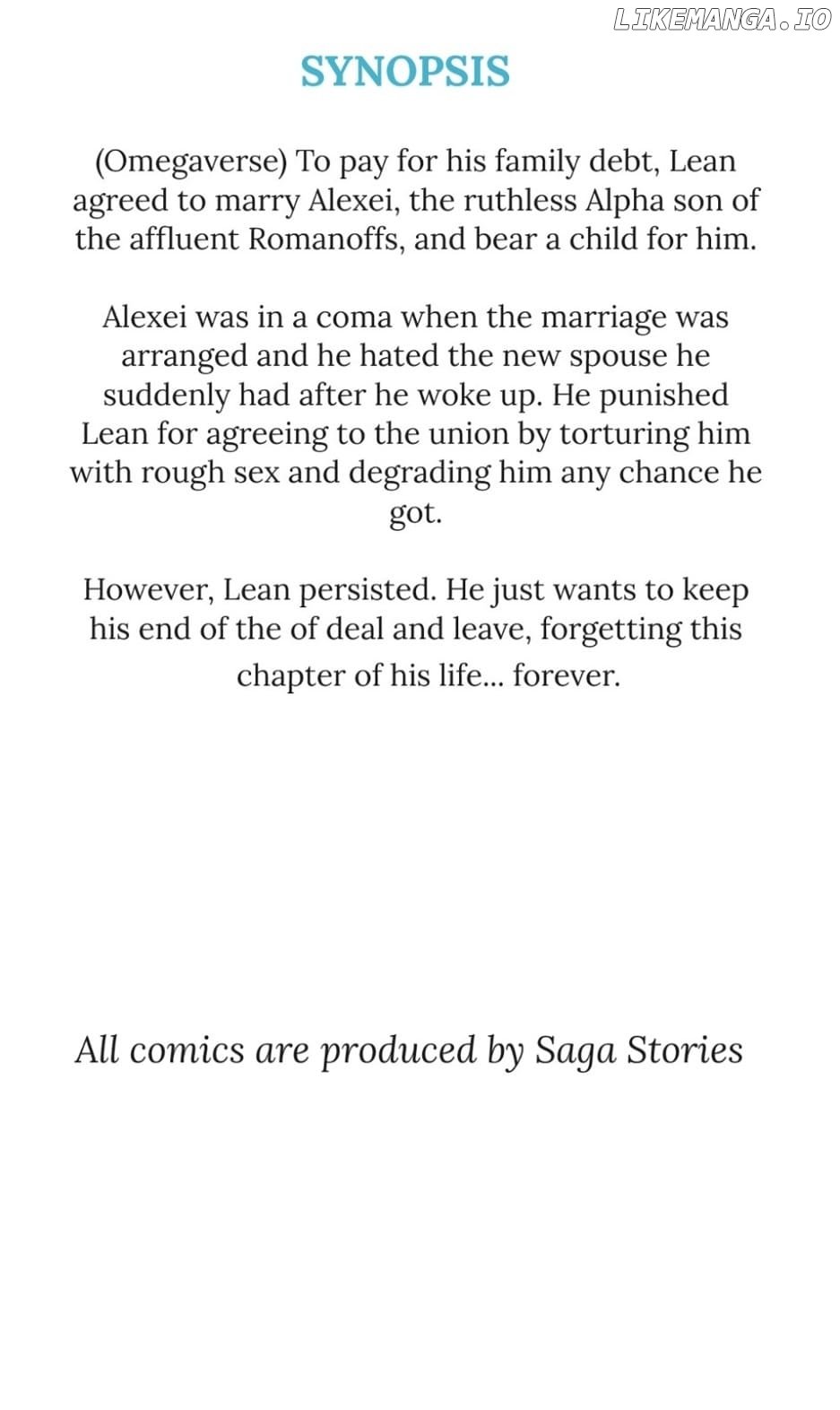 SYNOPSIS

(Omegaverse) To pay for his family debt, Lean agreed to marry Alexei, the ruthless Alpha son of the affluent Romanoffs, and bear a child for him.

Alexei was in a coma when the marriage was arranged and he hated the new spouse he suddenly had after he woke up. He punished Lean for agreeing to the union by torturing him with rough sex and degrading him any chance he got.

However, Lean persisted. He just wants to keep his end of the of deal and leave, forgetting this chapter of his life... forever.

All comics are produced by Saga Stories

LIKEMANGA.IO